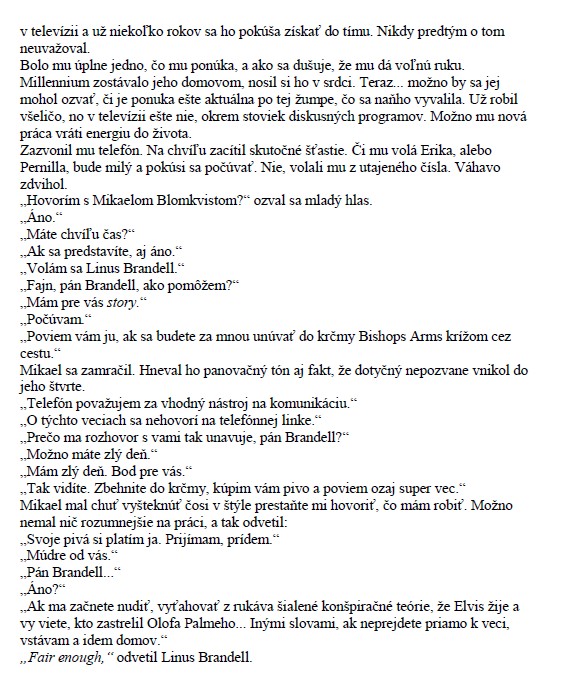 v televízii a už niekoľko rokov sa ho pokúša získať do tímu. Nikdy predtým o tom neuvažoval.
Bolo mu úplne jedno, čo mu ponúka, a ako sa dušuje, že mu dá voľnú ruku. Millennium zostávalo jeho domovom, nosil si ho v srdci. Teraz... možno by sa jej mohol ozvať, či je ponuka ešte aktuálna po tej žumpe, čo sa naňho vyvalila. Už robil všeličo, no v televízii ešte nie, okrem stoviek diskusných programov. Možno mu nová práca vráti energiu do života.
Zazvonil mu telefón. Na chvíľu zacítil skutočné šťastie. Či mu volá Erika, alebo Pernilla, bude milý a pokúsi sa počúvať. Nie, volali mu z utajeného čísla. Váhavo zdvihol.
„Hovorím s Mikaelom Blomkvistom?“ ozval sa mladý hlas.
„Áno.“
„Máte chvíľu čas?“
„Ak sa predstavíte, aj áno.“
„Volám sa Linus Brandell.“
„Fajn, pán Brandell, ako pomôžem?“
„Mám pre vás story.“
„Počúvam.“
„Poviem vám ju, ak sa budete za mnou unúvať do krčmy Bishops Arms krížom cez cestu.“
Mikael sa zamračil. Hneval ho panovačný tón aj fakt, že dotyčný nepozvane vnikol do jeho štvrte.
„Telefón považujem za vhodný nástroj na komunikáciu.“
„O týchto veciach sa nehovorí na telefónnej linke.“
„Prečo ma rozhovor s vami tak unavuje, pán Brandell?“
„Možno máte zlý deň.“
„Mám zlý deň. Bod pre vás.“
„Tak vidíte. Zbehnite do krčmy, kúpim vám pivo a poviem ozaj super vec.“
Mikael mal chuť vyšteknúť čosi v štýle prestaňte mi hovoriť, čo mám robiť. Možno nemal nič rozumnejšie na práci, a tak odvetil:
„Svoje pivá si platím ja. Prijímam, prídem.“
„Múdre od vás.“
„Pán Brandell...“
„Áno?“
„Ak ma začnete nudiť, vyťahovať z rukáva šialené konšpiračné teórie, že Elvis žije a vy viete, kto zastrelil Olofa Palmeho... Inými slovami, ak neprejdete priamo k veci, vstávam a idem domov.“
„Fair enough,“ odvetil Linus Brandell.